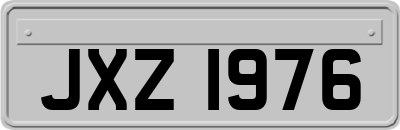 JXZ 1976